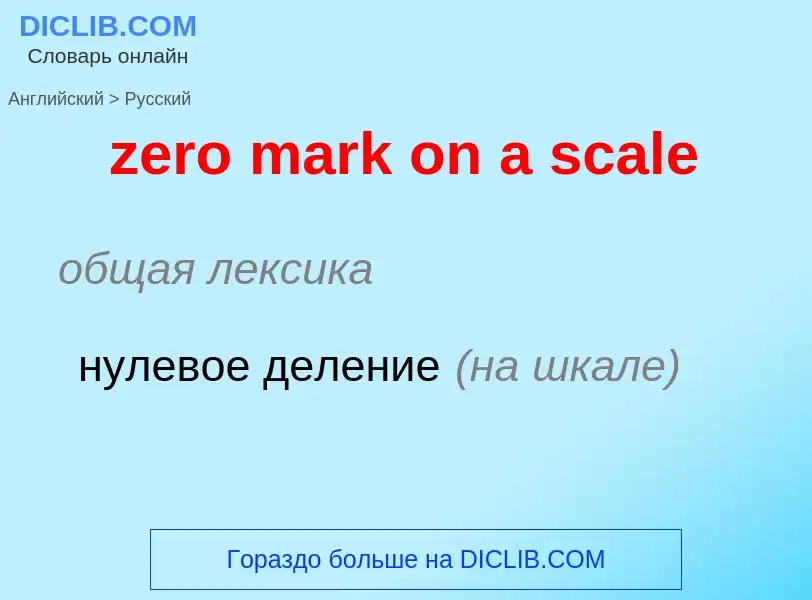 DICLIB.COM
Словарь онлайн

Английский > Русский

zero mark on a scale

общая лексика

нулевое деление (на шкале)

Гораздо больше на DICLIB.COM